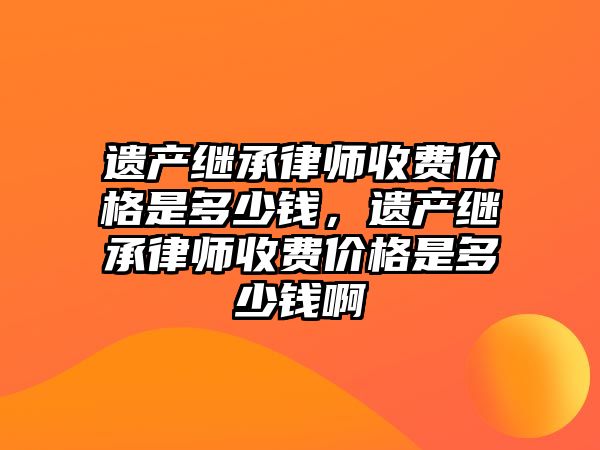 遗产继承律师收费价格是多少钱，遗产继承律师收费价格是多少钱啊